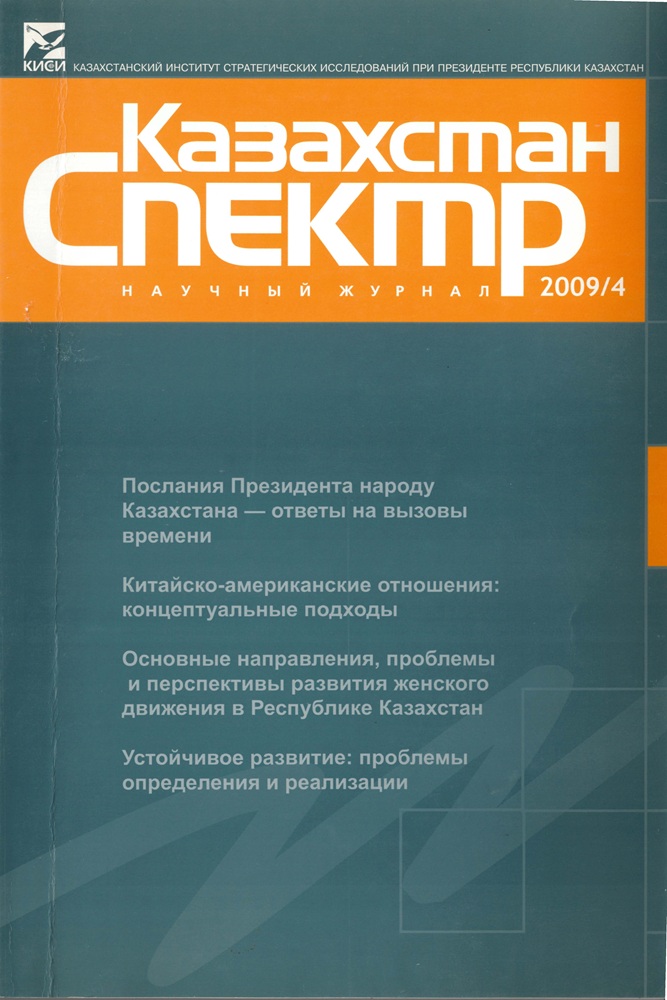 КИСИ КАЗАХСТАНСКИЙ ИНСТИТУТ СТРАТЕГИЧЕСКИХ ИССЛЕДОВАНИЙ ПРИ ПРЕЗИДЕНТЕ РЕСПУБЛИКИ КАЗАХСТАН

Казахстан
Спектр

НАУЧНЫЙ ЖУРНАЛ 2009/4

Послания Президента народу Казахстана — ответы на вызовы времени

Китайско-американские отношения: концептуальные подходы

Основные направления, проблемы и перспективы развития женского движения в Республике Казахстан

Устойчивое развитие: проблемы определения и реализации